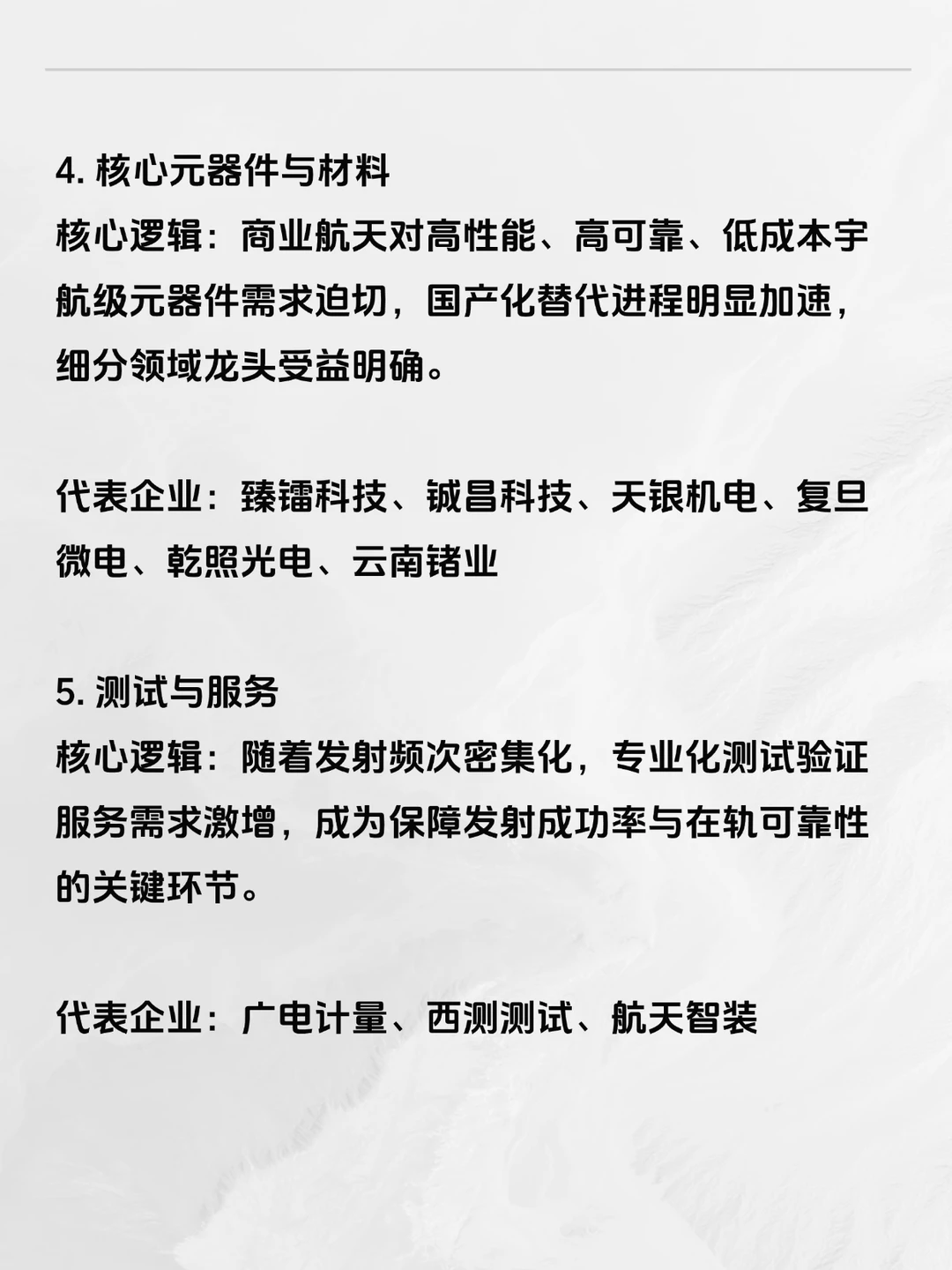 4. 核心元器件与材料
核心逻辑：商业航天对高性能、高可靠、低成本宇航级元器件需求迫切，国产化替代进程明显加速，细分领域龙头受益明确。

代表企业：臻镭科技、铖昌科技、天银机电、复旦微电、乾照光电、云南锗业

5. 测试与服务
核心逻辑：随着发射频次密集化，专业化测试验证服务需求激增，成为保障发射成功率与在轨可靠性的关键环节。

代表企业：广电计量、西测测试、航天智装